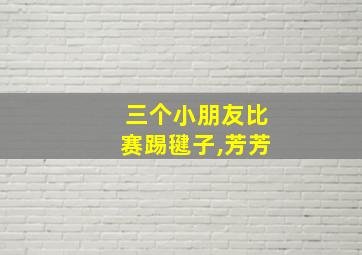 三个小朋友比赛踢毽子,芳芳